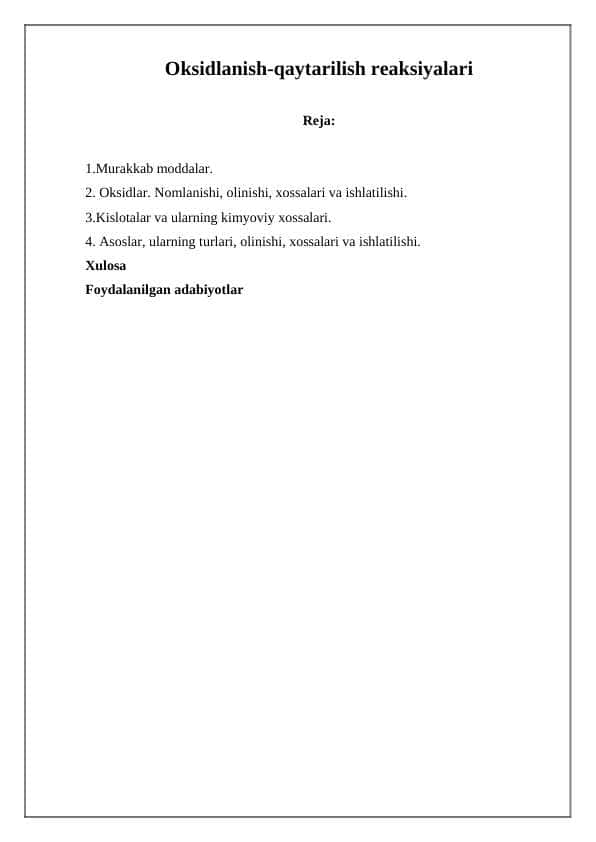 Oksidlanish-qaytarilish reaksiyalari

Reja:

1.Murakkab moddalar.
2. Oksidlar. Nomlanishi, olinishi, xossalari va ishlatilishi.
3.Kislotalar va ularning kimyoviy xossalari.
4. Asoslar, ularning turlari, olinishi, xossalari va ishlatilishi.
Xulosa
Foydalanilgan adabiyotlar